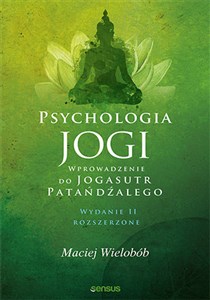 PSYCHOLOGIA
JOGI
WPROWADZENIE DO JOGASUTR PATAŃDŹALEGO

WYDANIE II ROZSZERZONE

Maciej Wielobób

sensus